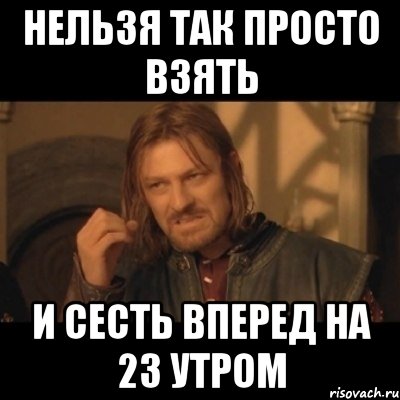 НЕЛЬЗЯ ТАК ПРОСТО ВЗЯТЬ

И СЕСТЬ ВПЕРЕД НА 23 УТРОМ

risovach.ru